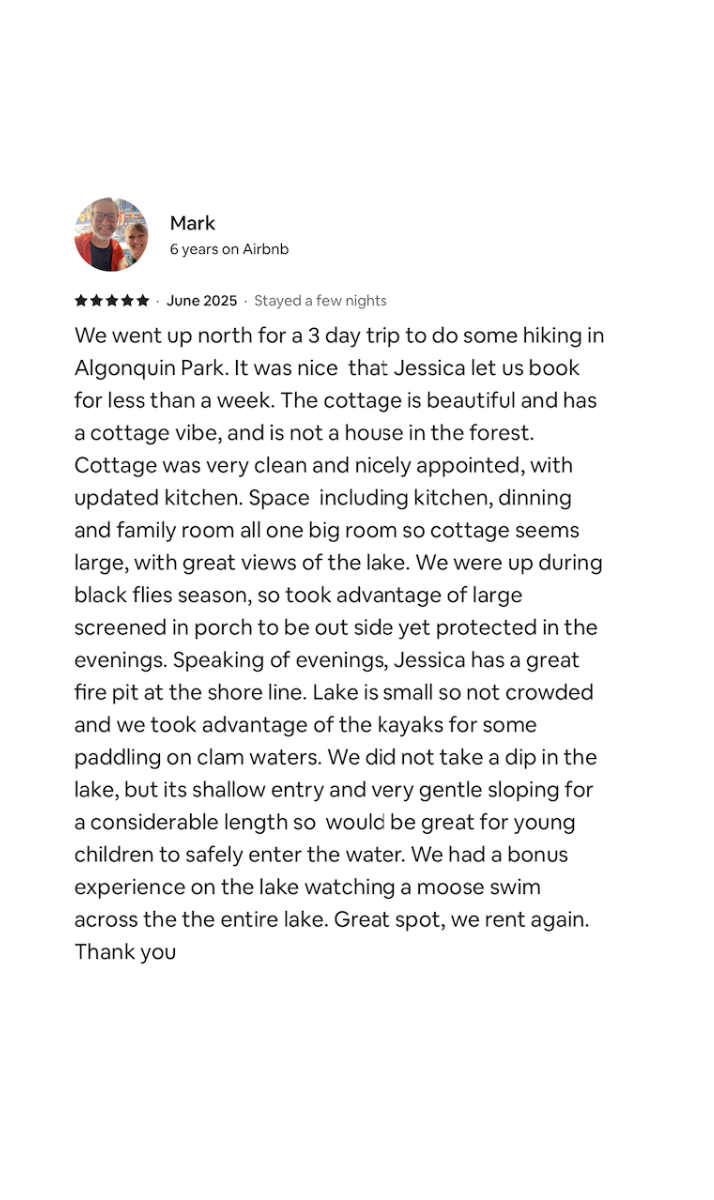 Mark
6 years on Airbnb

★★★★★ · June 2025 · Stayed a few nights

We went up north for a 3 day trip to do some hiking in Algonquin Park. It was nice that Jessica let us book for less than a week. The cottage is beautiful and has a cottage vibe, and is not a house in the forest. Cottage was very clean and nicely appointed, with updated kitchen. Space including kitchen, dinning and family room all one big room so cottage seems large, with great views of the lake. We were up during black flies season, so took advantage of large screened in porch to be out side yet protected in the evenings. Speaking of evenings, Jessica has a great fire pit at the shore line. Lake is small so not crowded and we took advantage of the kayaks for some paddling on clam waters. We did not take a dip in the lake, but its shallow entry and very gentle sloping for a considerable length so would be great for young children to safely enter the water. We had a bonus experience on the lake watching a moose swim across the the entire lake. Great spot, we rent again. Thank you